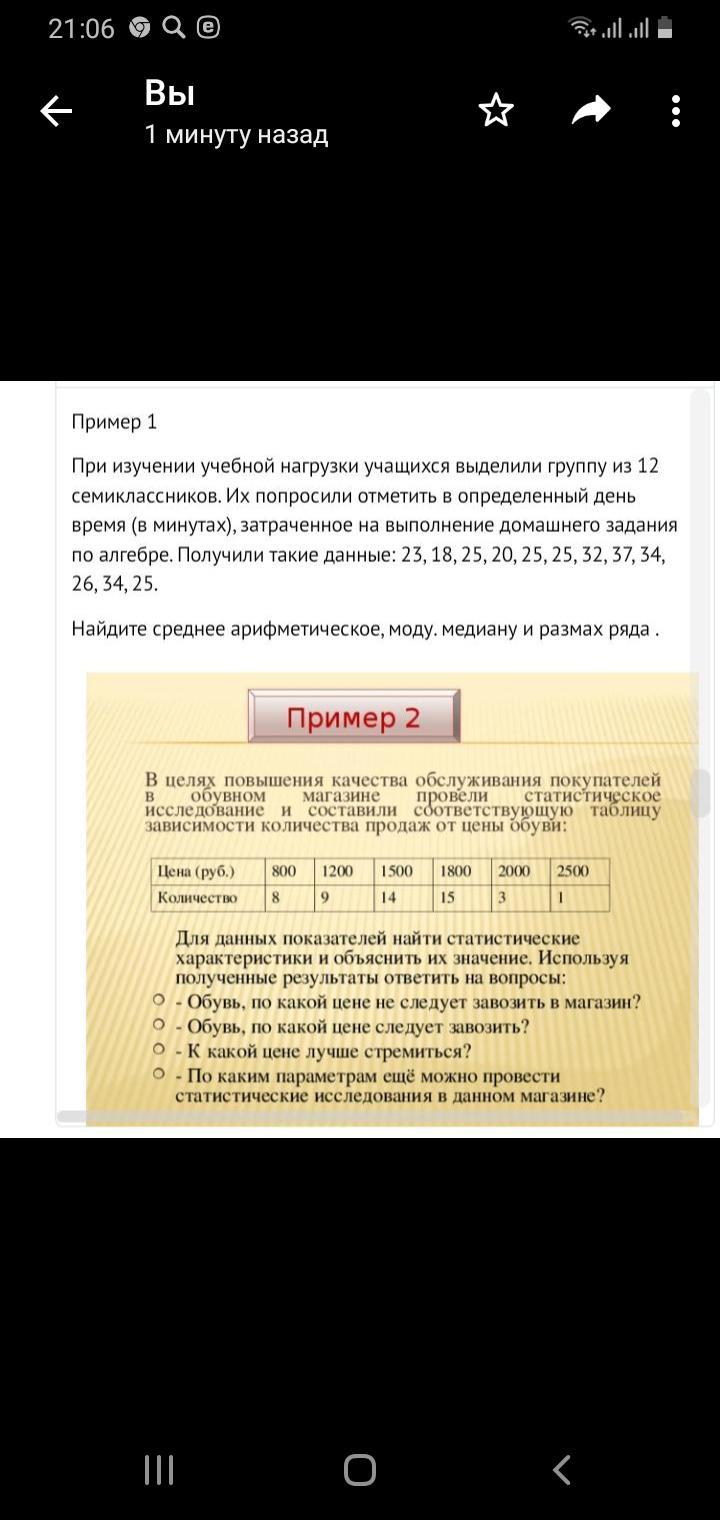 21:06

Вы
1 минуту назад

Пример 1

При изучении учебной нагрузки учащихся выделили группу из 12 семиклассников. Их попросили отметить в определенный день время (в минутах), затраченное на выполнение домашнего задания по алгебре. Получили такие данные: 23, 18, 25, 20, 25, 25, 32, 37, 34, 26, 34, 25.

Найдите среднее арифметическое, моду. медиану и размах ряда .

Пример 2

В целях повышения качества обслуживания покупателей в обувном магазине провели статистическое исследование и составили соответствующую таблицу зависимости количества продаж от цены обуви:

| Цена (руб.) | 800 | 1200 | 1500 | 1800 | 2000 | 2500 |
|---|---|---|---|---|---|---|
| Количество | 8 | 9 | 14 | 15 | 3 | 1 |

Для данных показателей найти статистические характеристики и объяснить их значение. Используя полученные результаты ответить на вопросы:
- Обувь, по какой цене не следует завозить в магазин?
- Обувь, по какой цене следует завозить?
- К какой цене лучше стремиться?
- По каким параметрам ещё можно провести статистические исследования в данном магазине?